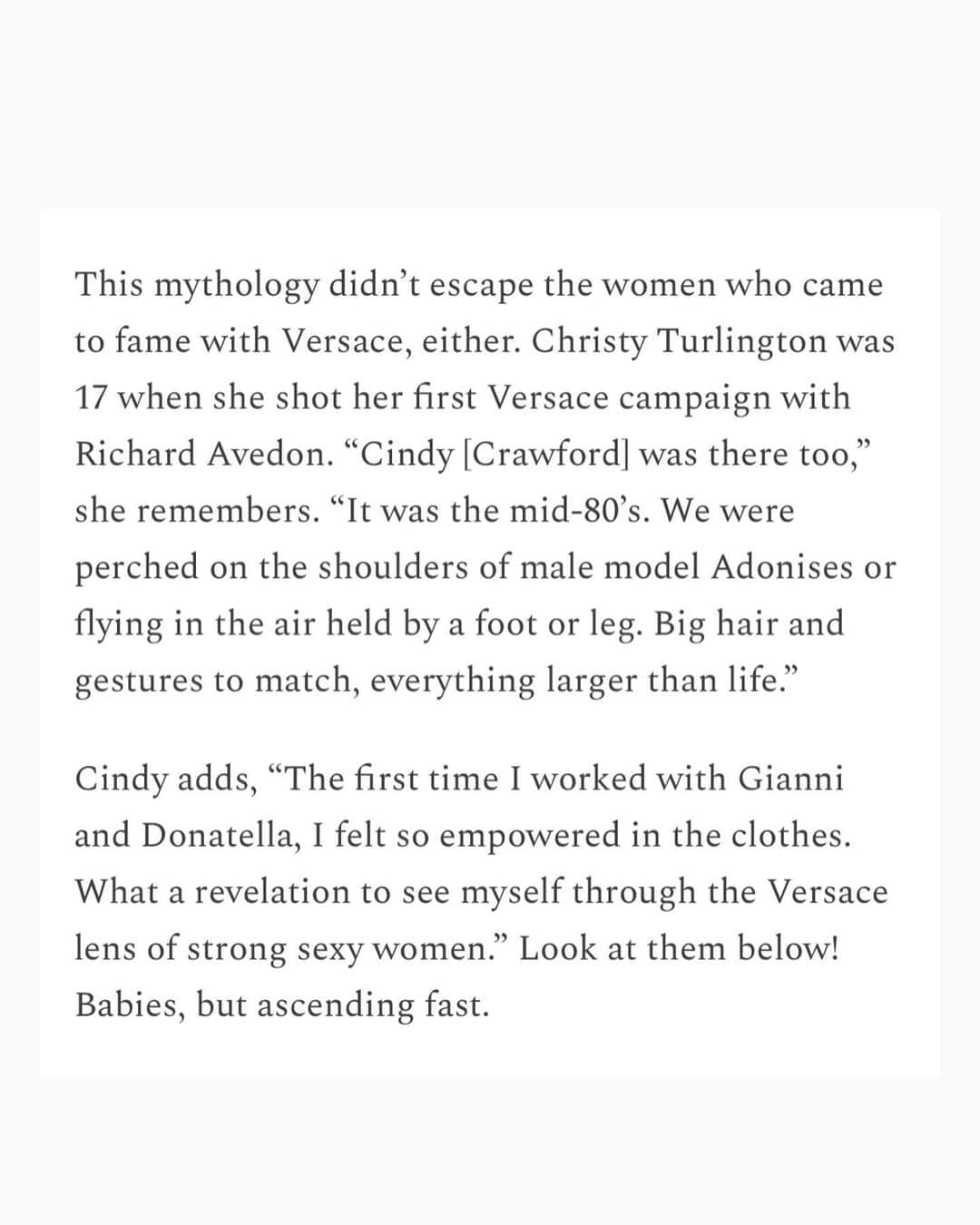 This mythology didn’t escape the women who came to fame with Versace, either. Christy Turlington was 17 when she shot her first Versace campaign with Richard Avedon. “Cindy [Crawford] was there too,” she remembers. “It was the mid-80’s. We were perched on the shoulders of male model Adonises or flying in the air held by a foot or leg. Big hair and gestures to match, everything larger than life.”

Cindy adds, “The first time I worked with Gianni and Donatella, I felt so empowered in the clothes. What a revelation to see myself through the Versace lens of strong sexy women.” Look at them below! Babies, but ascending fast.